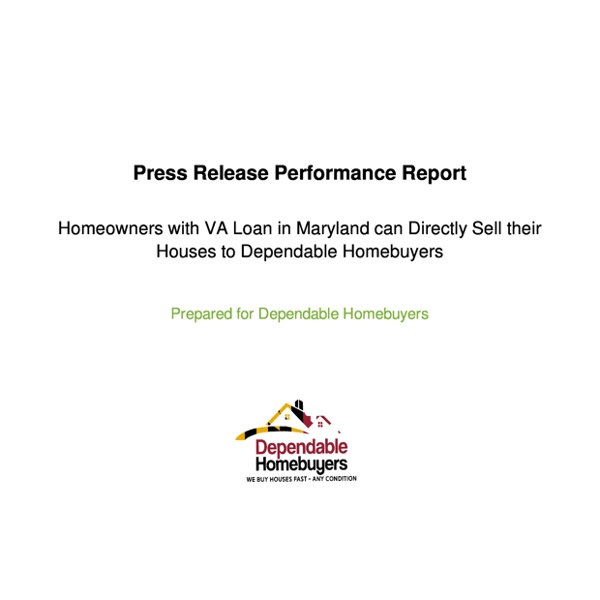 Press Release Performance Report

Homeowners with VA Loan in Maryland can Directly Sell their Houses to Dependable Homebuyers

Prepared for Dependable Homebuyers

Dependable Homebuyers
WE BUY HOUSES FAST - ANY CONDITION